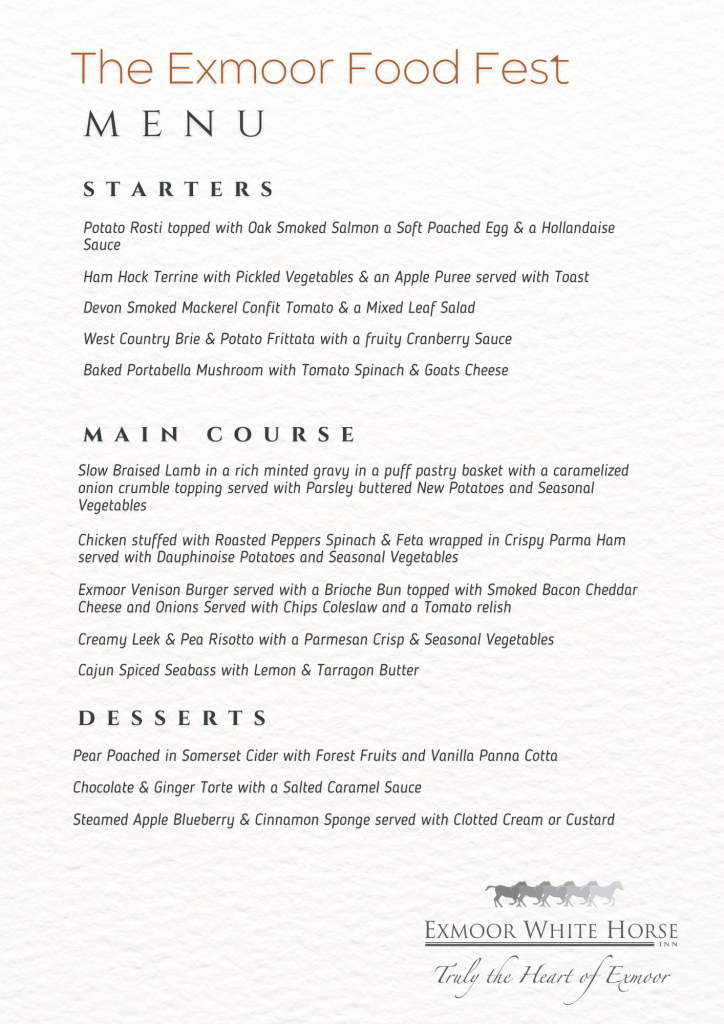 The Exmoor Food Fest
MENU

STARTERS

Potato Rosti topped with Oak Smoked Salmon a Soft Poached Egg & a Hollandaise Sauce

Ham Hock Terrine with Pickled Vegetables & an Apple Puree served with Toast

Devon Smoked Mackerel Confit Tomato & a Mixed Leaf Salad

West Country Brie & Potato Frittata with a fruity Cranberry Sauce

Baked Portabella Mushroom with Tomato Spinach & Goats Cheese

MAIN COURSE

Slow Braised Lamb in a rich minted gravy in a puff pastry basket with a caramelized onion crumble topping served with Parsley buttered New Potatoes and Seasonal Vegetables

Chicken stuffed with Roasted Peppers Spinach & Feta wrapped in Crispy Parma Ham served with Dauphinoise Potatoes and Seasonal Vegetables

Exmoor Venison Burger served with a Brioche Bun topped with Smoked Bacon Cheddar Cheese and Onions Served with Chips Coleslaw and a Tomato relish

Creamy Leek & Pea Risotto with a Parmesan Crisp & Seasonal Vegetables

Cajun Spiced Seabass with Lemon & Tarragon Butter

DESSERTS

Pear Poached in Somerset Cider with Forest Fruits and Vanilla Panna Cotta

Chocolate & Ginger Torte with a Salted Caramel Sauce

Steamed Apple Blueberry & Cinnamon Sponge served with Clotted Cream or Custard

EXMOOR WHITE HORSE
INN
Truly the Heart of Exmoor